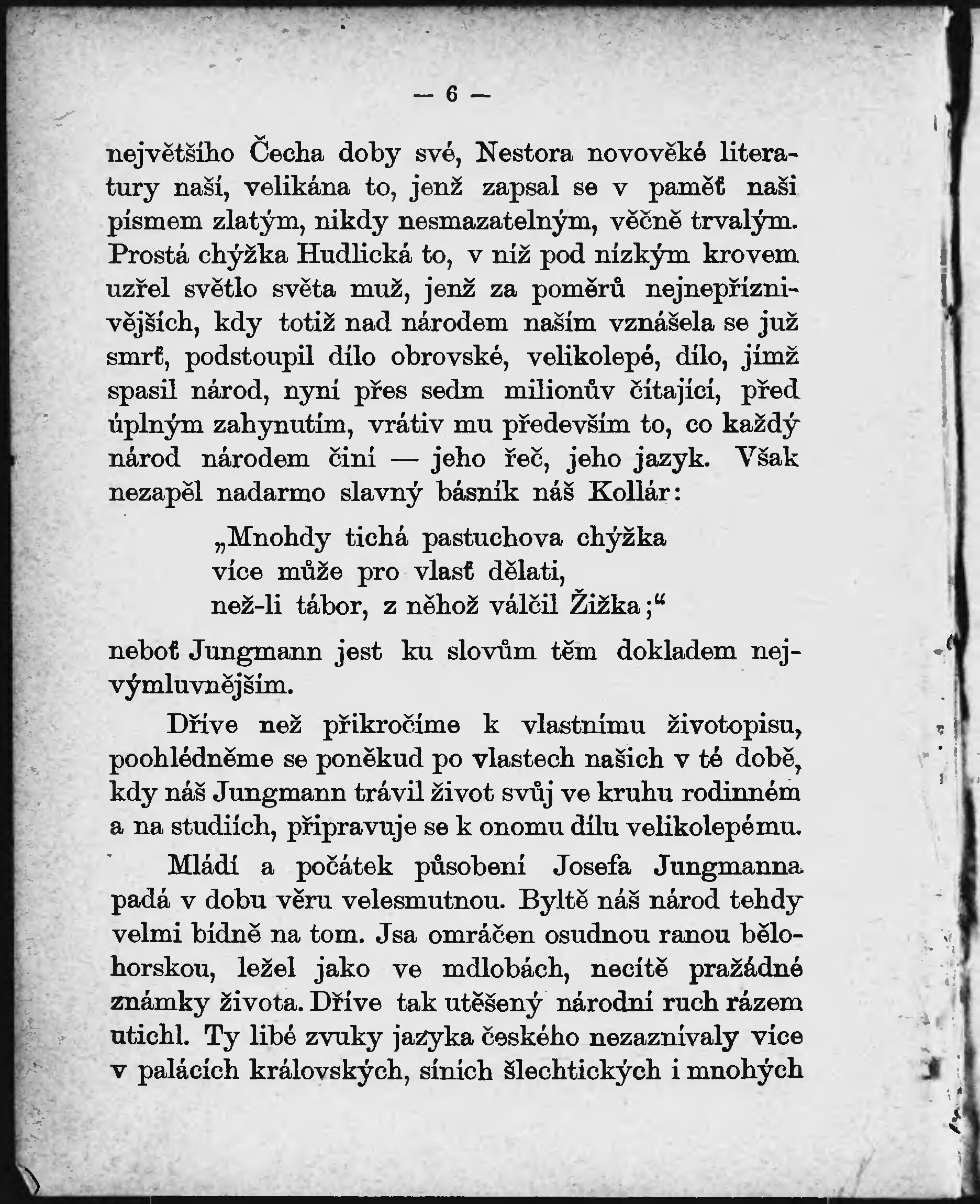 — 6 —

největšího Čecha doby své, Nestora novověké literatury naší, velikána to, jenž zapsal se v paměť naši písmem zlatým, nikdy nesmazatelným, věčně trvalým. Prostá chýžka Hudlická to, v níž pod nízkým krovem uzřel světlo světa muž, jenž za poměrů nejnepříznivějších, kdy totiž nad národem naším vznášela se již smrť, podstoupil dílo obrovské, velikolepé, dílo, jímž spasil národ, nyní přes sedm milionův čítající, před úplným zahynutím, vrátiv mu především to, co každý národ národem činí — jeho řeč, jeho jazyk. Však nezapěl nadarmo slavný básník náš Kollár:

„Mnohdy tichá pastuchova chýžka
více může pro vlasť dělati,
než-li tábor, z něhož válčil Žižka;“

neboť Jungmann jest ku slovům těm dokladem nejvýmluvnějším.

Dříve než přikročíme k vlastnímu životopisu, poohlédněme se poněkud po vlastech našich v té době, kdy náš Jungmann trávil život svůj ve kruhu rodinném a na studiích, připravuje se k onomu dílu velikolepému.

Mládí a počátek působení Josefa Jungmanna padá v dobu věru velesmutnou. Byltě náš národ tehdy velmi bídně na tom. Jsa omráčen osudnou ranou bělohorskou, ležel jako ve mdlobách, necítě pražádné známky života. Dříve tak utěšený národní ruch rázem utichl. Ty libé zvuky jazyka českého nezaznívaly více v palácích královských, síních šlechtických i mnohých